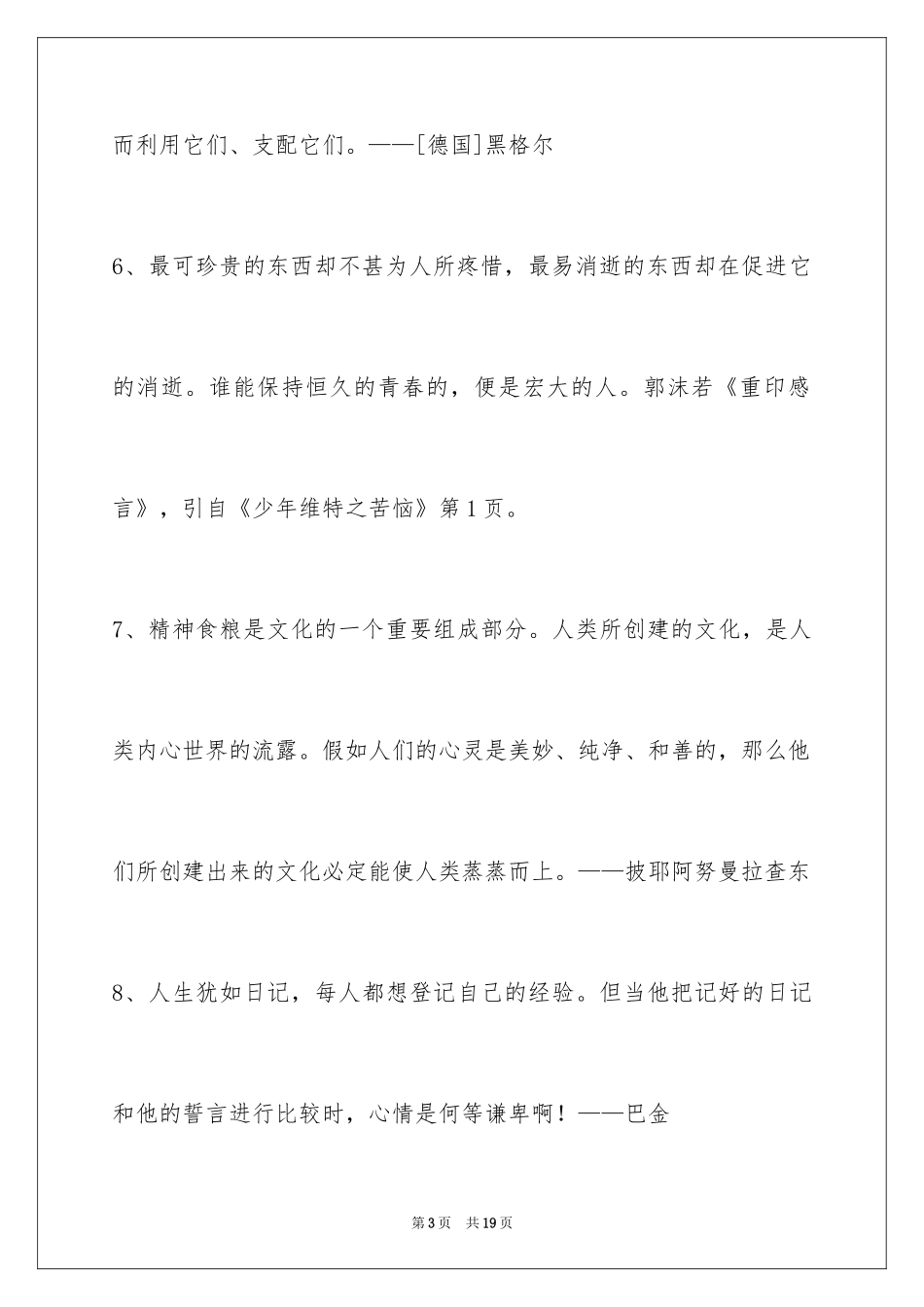 而利用它们、支配它们。——[德国]黑格尔

6、最可珍贵的东西却不甚为人所疼惜，最易消逝的东西却在促进它的消逝。谁能保持恒久的青春的，便是宏大的人。郭沫若《重印感言》，引自《少年维特之苦恼》第1页。

7、精神食粮是文化的一个重要组成部分。人类所创建的文化，是人类内心世界的流露。假如人们的心灵是美妙、纯净、和善的，那么他们所创建出来的文化必定能使人类蒸蒸而上。——披耶阿努曼拉查东

8、人生犹如日记，每人都想登记自己的经验。但当他把记好的日记和他的誓言进行比较时，心情是何等谦卑啊！——巴金

第3页　共19页